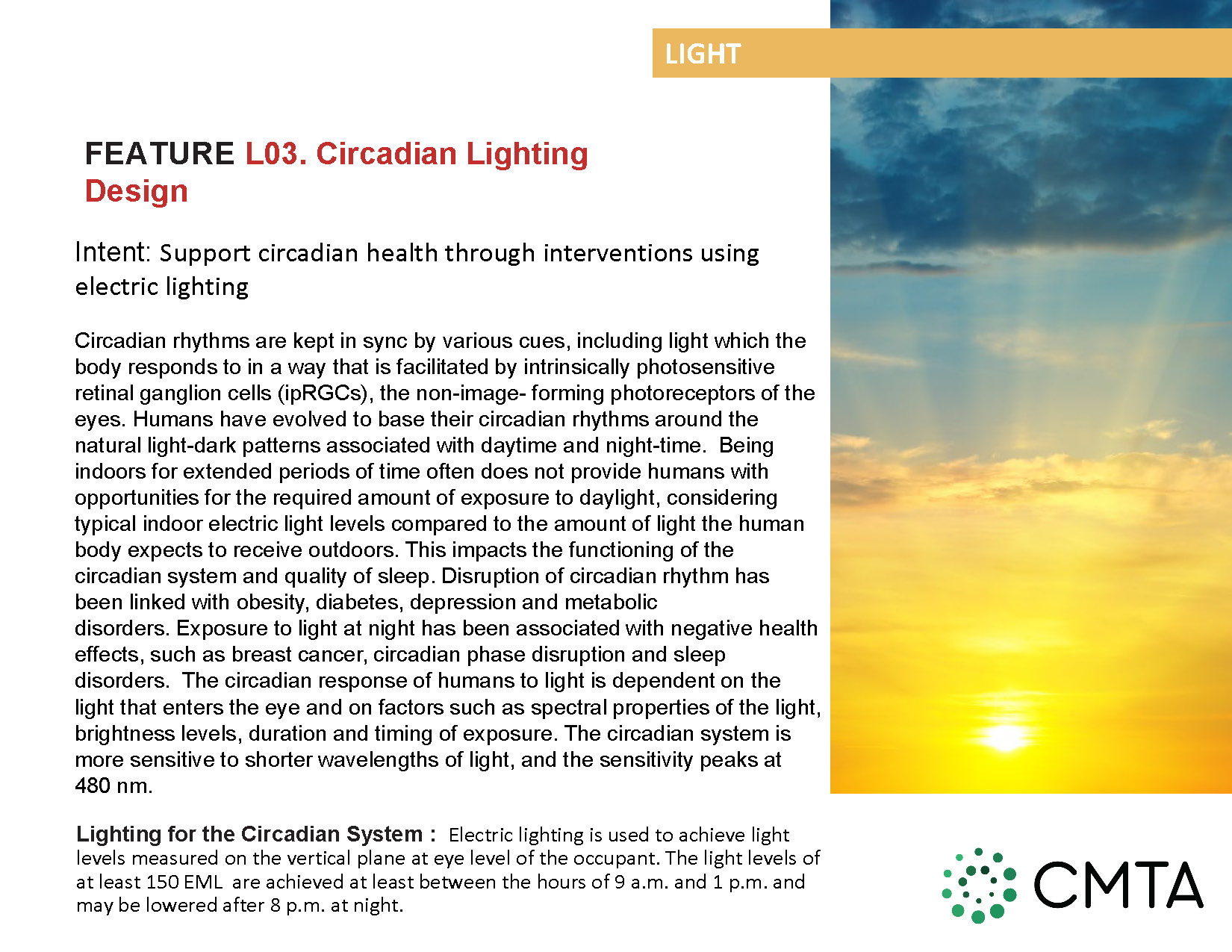 LIGHT

FEATURE L03. Circadian Lighting Design

Intent: Support circadian health through interventions using electric lighting

Circadian rhythms are kept in sync by various cues, including light which the body responds to in a way that is facilitated by intrinsically photosensitive retinal ganglion cells (ipRGCs), the non-image- forming photoreceptors of the eyes. Humans have evolved to base their circadian rhythms around the natural light-dark patterns associated with daytime and night-time.  Being indoors for extended periods of time often does not provide humans with opportunities for the required amount of exposure to daylight, considering typical indoor electric light levels compared to the amount of light the human body expects to receive outdoors. This impacts the functioning of the circadian system and quality of sleep. Disruption of circadian rhythm has been linked with obesity, diabetes, depression and metabolic disorders. Exposure to light at night has been associated with negative health effects, such as breast cancer, circadian phase disruption and sleep disorders.  The circadian response of humans to light is dependent on the light that enters the eye and on factors such as spectral properties of the light, brightness levels, duration and timing of exposure. The circadian system is more sensitive to shorter wavelengths of light, and the sensitivity peaks at 480 nm.

Lighting for the Circadian System : Electric lighting is used to achieve light levels measured on the vertical plane at eye level of the occupant. The light levels of at least 150 EML  are achieved at least between the hours of 9 a.m. and 1 p.m. and may be lowered after 8 p.m. at night.

CMTA